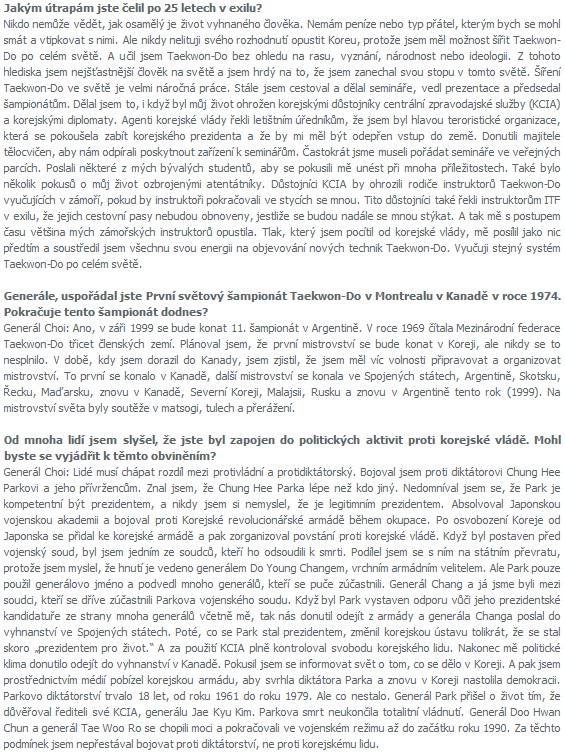 Jakým útrapám jste čelil po 25 letech v exilu?
Nikdo nemůže vědět, jak osamělý je život vyhnaného člověka. Nemám peníze nebo typ přátel, kterým bych se mohl smát a vtipkovat s nimi. Ale nikdy nelituji svého rozhodnutí opustit Koreu, protože jsem měl možnost šířit Taekwon-Do po celém světě. A učil jsem Taekwon-Do bez ohledu na rasu, vyznání, národnost nebo ideologii. Z tohoto hlediska jsem nejšťastnější člověk na světě a jsem hrdý na to, že jsem zanechal svou stopu v tomto světě. Šíření Taekwon-Do ve světě je velmi náročná práce. Stále jsem cestoval a dělal semináře, vedl prezentace a předsedal šampionátům. Dělal jsem to, i když byl můj život ohrožen korejskými důstojníky centrální zpravodajské služby (KCIA) a korejskými diplomaty. Agenti korejské vlády řekli letištním úředníkům, že jsem byl hlavou teroristické organizace, která se pokoušela zabít korejského prezidenta a že by mi měl být odepřen vstup do země. Donutili majitele tělocvičen, aby nám odpírali poskytnout zařízení k seminářům. Častokrát jsme museli pořádat semináře ve veřejných parcích. Poslali některé z mých bývalých studentů, aby se pokusili mě unést při mnoha příležitostech. Také bylo několik pokusů o můj život ozbrojenými atentátníky. Důstojníci KCIA by ohrozili rodiče instruktorů Taekwon-Do vyučujících v zámoří, pokud by instruktoři pokračovali ve stycích se mnou. Tito důstojníci také řekli instruktorům ITF v exilu, že jejich cestovní pasy nebudou obnoveny, jestliže se budou nadále se mnou stýkat. A tak mě s postupem času většina mých zámořských instruktorů opustila. Tlak, který jsem pocítil od korejské vlády, mě posílil jako nic předtím a soustředil jsem všechnu svou energii na objevování nových technik Taekwon-Do. Vyučuji stejný systém Taekwon-Do po celém světě.

Generále, uspořádal jste První světový šampionát Taekwon-Do v Montrealu v Kanadě v roce 1974. Pokračuje tento šampionát dodnes?
Generál Choi: Ano, v září 1999 se bude konat 11. šampionát v Argentině. V roce 1969 čítala Mezinárodní federace Taekwon-Do třicet členských zemí. Plánoval jsem, že první mistrovství se bude konat v Koreji, ale nikdy se to nesplnilo. V době, kdy jsem dorazil do Kanady, jsem zjistil, že jsem měl víc volnosti připravovat a organizovat mistrovství. To první se konalo v Kanadě, další mistrovství se konala ve Spojených státech, Argentině, Skotsku, Řecku, Maďarsku, znovu v Kanadě, Severní Koreji, Malajsii, Rusku a znovu v Argentině tento rok (1999). Na mistrovství světa byly soutěže v matsogi, tulech a přerážení.

Od mnoha lidí jsem slyšel, že jste byl zapojen do politických aktivit proti korejské vládě. Mohl byste se vyjádřit k těmto obviněním?
Generál Choi: Lidé musí chápat rozdíl mezi protivládní a protidiktátorský. Bojoval jsem proti diktátorovi Chung Hee Parkovi a jeho přívržencům. Znal jsem, že Chung Hee Parka lépe než kdo jiný. Nedomníval jsem se, že Park je kompetentní být prezidentem, a nikdy jsem si nemyslel, že je legitimním prezidentem. Absolvoval Japonskou vojenskou akademii a bojoval proti Korejské revolucionářské armádě během okupace. Po osvobození Koreje od Japonska se přidal ke korejské armádě a pak zorganizoval povstání proti korejské vládě. Když byl postaven před vojenský soud, byl jsem jedním ze soudců, kteří ho odsoudili k smrti. Podílel jsem se s ním na státním převratu, protože jsem myslel, že hnutí je vedeno generálem Do Young Changem, vrchním armádním velitelem. Ale Park pouze použil generálovo jméno a podvedl mnoho generálů, kteří se puče zúčastnili. Generál Chang a já jsme byli mezi soudci, kteří se dříve zúčastnili Parkova vojenského soudu. Když byl Park vystaven odporu vůči jeho prezidentské kandidatuře ze strany mnoha generálů včetně mě, tak nás donutil odejít z armády a generála Changa poslal do vyhnanství ve Spojených státech. Poté, co se Park stal prezidentem, změnil korejskou ústavu tolikrát, že se stal skoro „prezidentem pro život." A za použití KCIA plně kontroloval svobodu korejského lidu. Nakonec mě politické klima donutilo odejít do vyhnanství v Kanadě. Pokusil jsem se informovat svět o tom, co se dělo v Koreji. A pak jsem prostřednictvím médií pobízel korejskou armádu, aby svrhla diktátora Parka a znovu v Koreji nastolila demokracii. Parkovo diktátorství trvalo 18 let, od roku 1961 do roku 1979. Ale co nestalo. Generál Park přišel o život tím, že důvěřoval řediteli své KCIA, generálu Jae Kyu Kim. Parkova smrt neukončila totalitní vládnutí. Generál Doo Hwan Chun a generál Tae Woo Ro se chopili moci a pokračovali ve vojenském režimu až do začátku roku 1990. Za těchto podmínek jsem nepřestával bojovat proti diktátorství, ne proti korejskému lidu.